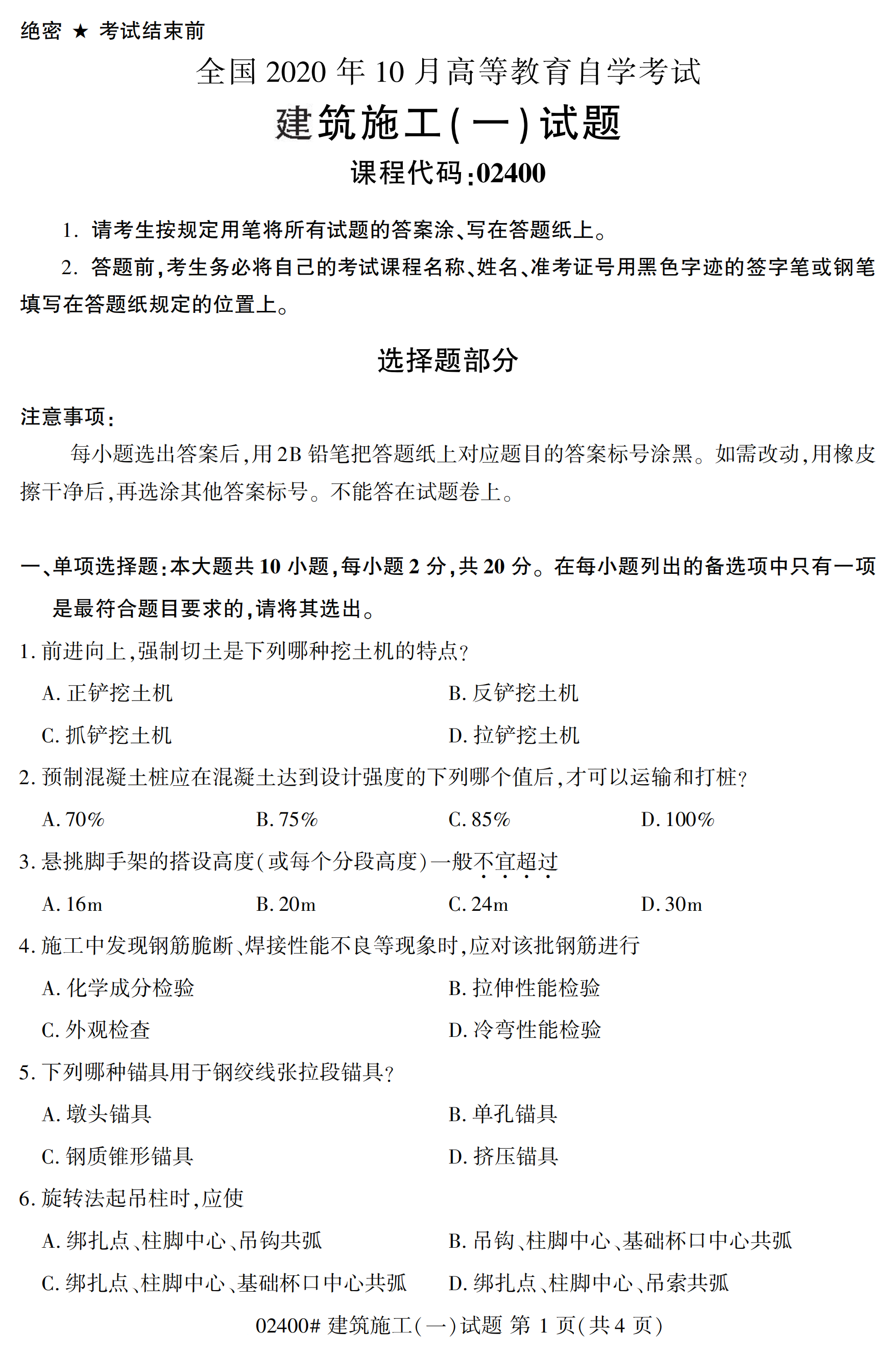 绝密 ★ 考试结束前

全国 2020 年 10 月高等教育自学考试

建筑施工(一)试题

课程代码:02400

1. 请考生按规定用笔将所有试题的答案涂、写在答题纸上。

2. 答题前,考生务必将自己的考试课程名称、姓名、准考证号用黑色字迹的签字笔或钢笔填写在答题纸规定的位置上。

选择题部分

注意事项:

每小题选出答案后,用 2B 铅笔把答题纸上对应题目的答案标号涂黑。如需改动,用橡皮擦干净后,再选涂其他答案标号。不能答在试题卷上。

一、单项选择题:本大题共 10 小题,每小题 2 分,共 20 分。在每小题列出的备选项中只有一项是最符合题目要求的,请将其选出。

1. 前进向上,强制切土是下列哪种挖土机的特点?

A. 正铲挖土机

B. 反铲挖土机

C. 抓铲挖土机

D. 拉铲挖土机

2. 预制混凝土桩应在混凝土达到设计强度的下列哪个值后,才可以运输和打桩?

A. 70%

B. 75%

C. 85%

D. 100%

3. 悬挑脚手架的搭设高度(或每个分段高度)一般不宜超过

A. 16m

B. 20m

C. 24m

D. 30m

4. 施工中发现钢筋脆断、焊接性能不良等现象时,应对该批钢筋进行

A. 化学成分检验

B. 拉伸性能检验

C. 外观检查

D. 冷弯性能检验

5. 下列哪种锚具用于钢绞线张拉段锚具?

A. 墩头锚具

B. 单孔锚具

C. 钢质锥形锚具

D. 挤压锚具

6. 旋转法起吊柱时,应使

A. 绑扎点、柱脚中心、吊钩共弧

B. 吊钩、柱脚中心、基础杯口中心共弧

C. 绑扎点、柱脚中心、基础杯口中心共弧

D. 绑扎点、柱脚中心、吊索共弧

02400# 建筑施工(一)试题 第 1 页(共 4 页)